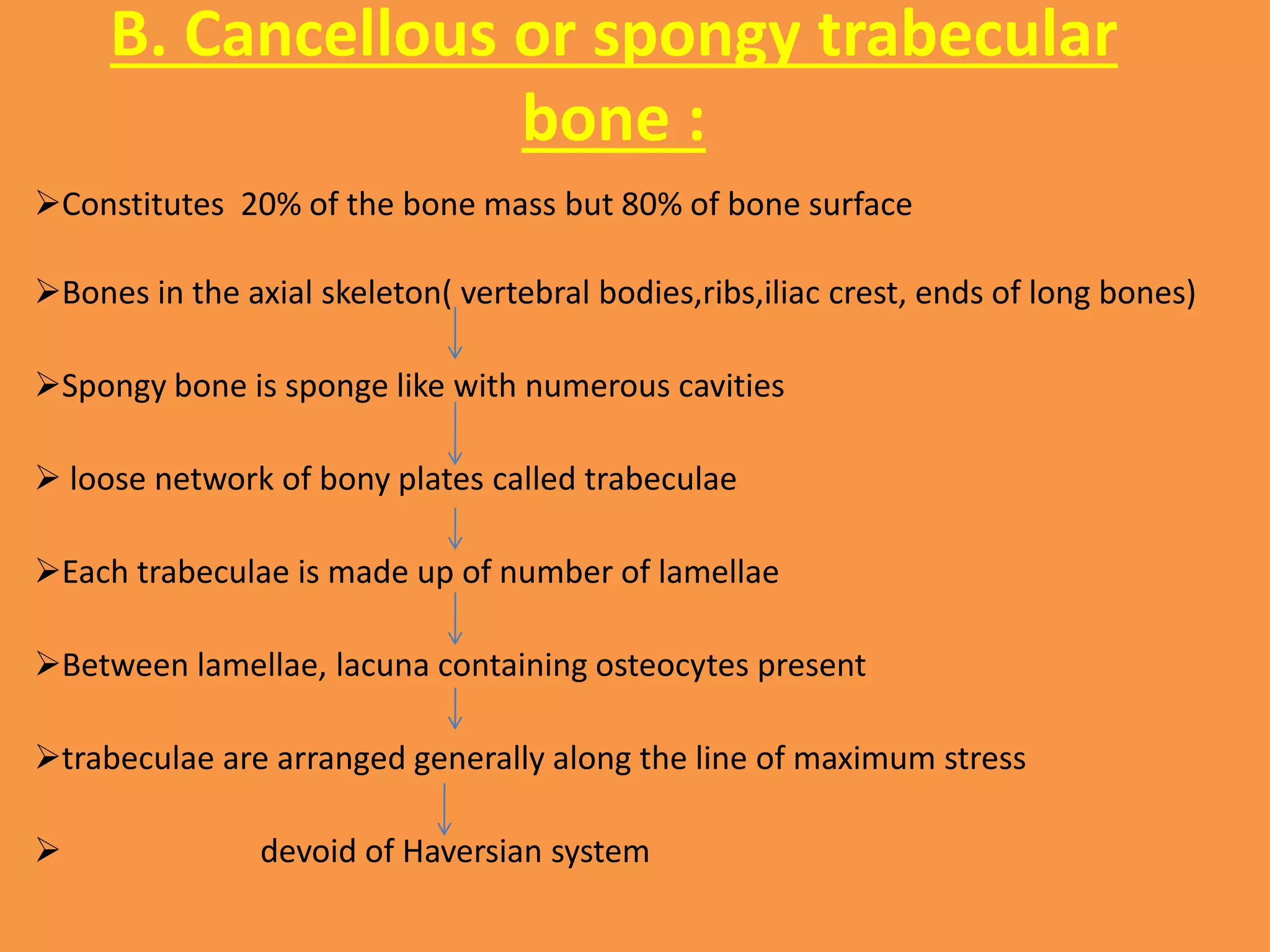 B. Cancellous or spongy trabecular bone :

➢Constitutes 20% of the bone mass but 80% of bone surface

➢Bones in the axial skeleton( vertebral bodies,ribs,iliac crest, ends of long bones)

➢Spongy bone is sponge like with numerous cavities

➢ loose network of bony plates called trabeculae

➢Each trabeculae is made up of number of lamellae

➢Between lamellae, lacuna containing osteocytes present

➢trabeculae are arranged generally along the line of maximum stress

➢ devoid of Haversian system